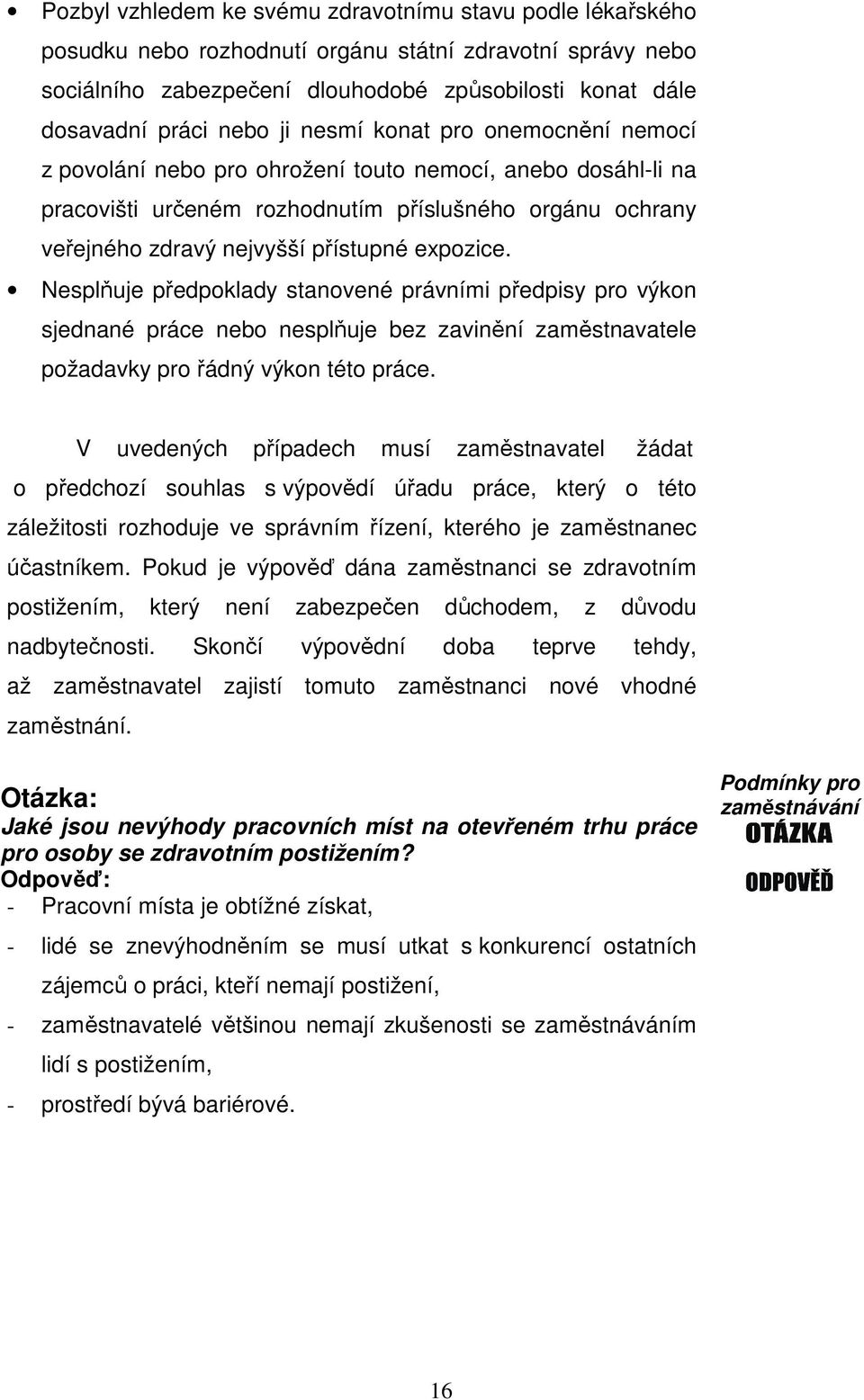 • Pozbyl vzhledem ke svému zdravotnímu stavu podle lékařského posudku nebo rozhodnutí orgánu státní zdravotní správy nebo sociálního zabezpečení dlouhodobé způsobilosti konat dále dosavadní práci nebo ji nesmí konat pro onemocnění nemocí z povolání nebo pro ohrožení touto nemocí, anebo dosáhl-li na pracovišti určeném rozhodnutím příslušného orgánu ochrany veřejného zdravý nejvyšší přístupné expozice.

• Nesplňuje předpoklady stanovené právními předpisy pro výkon sjednané práce nebo nesplňuje bez zavinění zaměstnavatele požadavky pro řádný výkon této práce.

V uvedených případech musí zaměstnavatel žádat o předchozí souhlas s výpovědí úřadu práce, který o této záležitosti rozhoduje ve správním řízení, kterého je zaměstnanec účastníkem. Pokud je výpověď dána zaměstnanci se zdravotním postižením, který není zabezpečen důchodem, z důvodu nadbytečnosti. Skončí výpovědní doba teprve tehdy, až zaměstnavatel zajistí tomuto zaměstnanci nové vhodné zaměstnání.

Otázka:
Jaké jsou nevýhody pracovních míst na otevřeném trhu práce pro osoby se zdravotním postižením?
Odpověď:
- Pracovní místa je obtížné získat,
- lidé se znevýhodněním se musí utkat s konkurencí ostatních zájemců o práci, kteří nemají postižení,
- zaměstnavatelé většinou nemají zkušenosti se zaměstnáváním lidí s postižením,
- prostředí bývá bariérové.

Podmínky pro zaměstnávání
OTÁZKA
ODPOVĚĎ

16